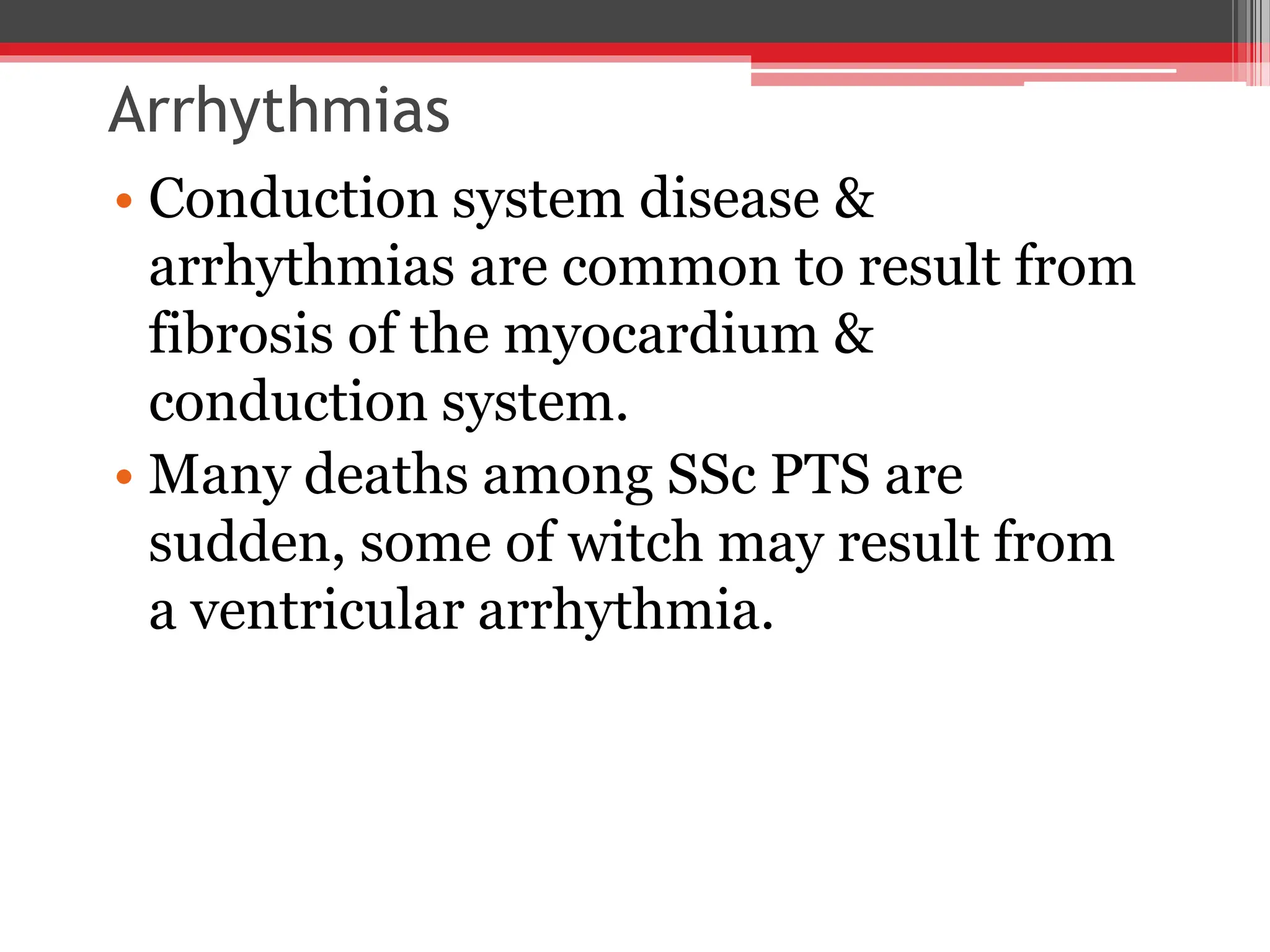 Arrhythmias

• Conduction system disease & arrhythmias are common to result from fibrosis of the myocardium & conduction system.
• Many deaths among SSc PTS are sudden, some of witch may result from a ventricular arrhythmia.